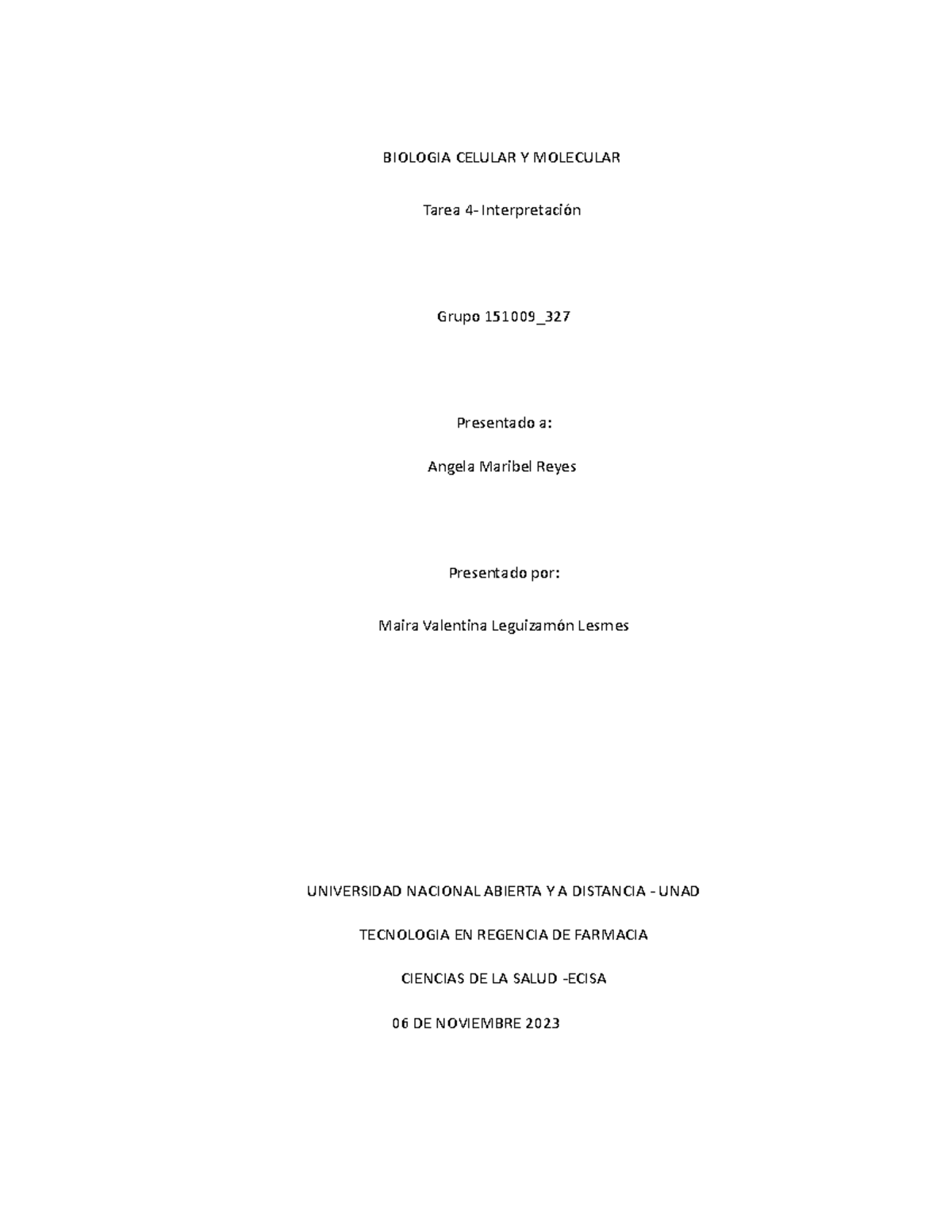 BIOLOGIA CELULAR Y MOLECULAR

Tarea 4- Interpretación

Grupo 151009_327

Presentado a:

Angela Maribel Reyes

Presentado por:

Maira Valentina Leguizamón Lesmes

UNIVERSIDAD NACIONAL ABIERTA Y A DISTANCIA - UNAD

TECNOLOGIA EN REGENCIA DE FARMACIA

CIENCIAS DE LA SALUD -ECISA

06 DE NOVIEMBRE 2023